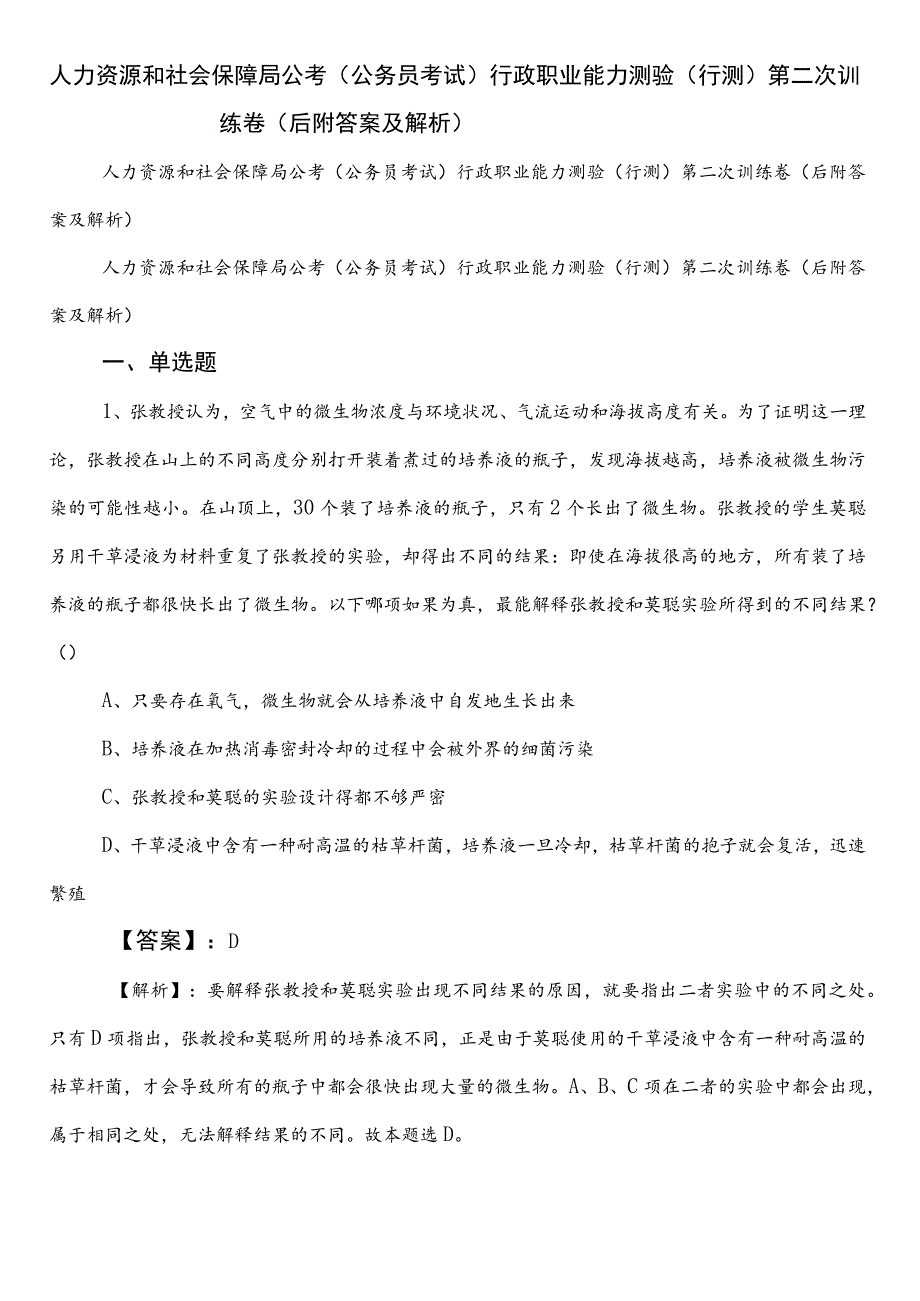 人力资源和社会保障局公考（公务员考试）行政职业能力测验（行测）第二次训练卷（后附答案及解析）

人力资源和社会保障局公考（公务员考试）行政职业能力测验（行测）第二次训练卷（后附答案及解析）

人力资源和社会保障局公考（公务员考试）行政职业能力测验（行测）第二次训练卷（后附答案及解析）

一、单选题

1、张教授认为，空气中的微生物浓度与环境状况、气流运动和海拔高度有关。为了证明这一理论，张教授在山上的不同高度分别打开装着煮过的培养液的瓶子，发现海拔越高，培养液被微生物污染的可能性越小。在山顶上，30个装了培养液的瓶子，只有2个长出了微生物。张教授的学生莫聪另用干草浸液为材料重复了张教授的实验，却得出不同的结果：即使在海拔很高的地方，所有装了培养液的瓶子都很快长出了微生物。以下哪项如果为真，最能解释张教授和莫聪实验所得到的不同结果？（）

A、只要存在氧气，微生物就会从培养液中自发地生长出来

B、培养液在加热消毒密封冷却的过程中会被外界的细菌污染

C、张教授和莫聪的实验设计得都不够严密

D、干草浸液中含有一种耐高温的枯草杆菌，培养液一旦冷却，枯草杆菌的孢子就会复活，迅速繁殖

【答案】：D

【解析】：要解释张教授和莫聪实验出现不同结果的原因，就要指出二者实验中的不同之处。只有D项指出，张教授和莫聪所用的培养液不同，正是由于莫聪使用的干草浸液中含有一种耐高温的枯草杆菌，才会导致所有的瓶子中都会很快出现大量的微生物。A、B、C项在二者的实验中都会出现，属于相同之处，无法解释结果的不同。故本题选D。